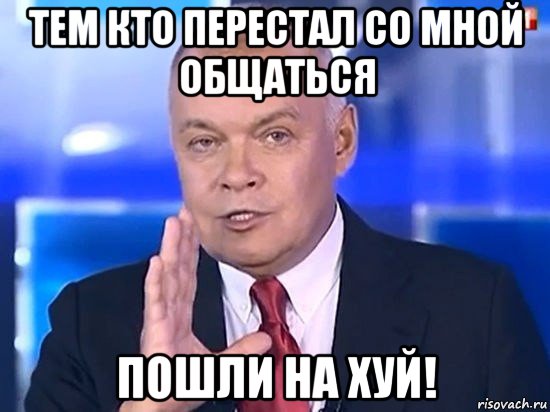 ТЕМ КТО ПЕРЕСТАЛ СО МНОЙ ОБЩАТЬСЯ

ПОШЛИ НА ХУЙ!

risovach.ru